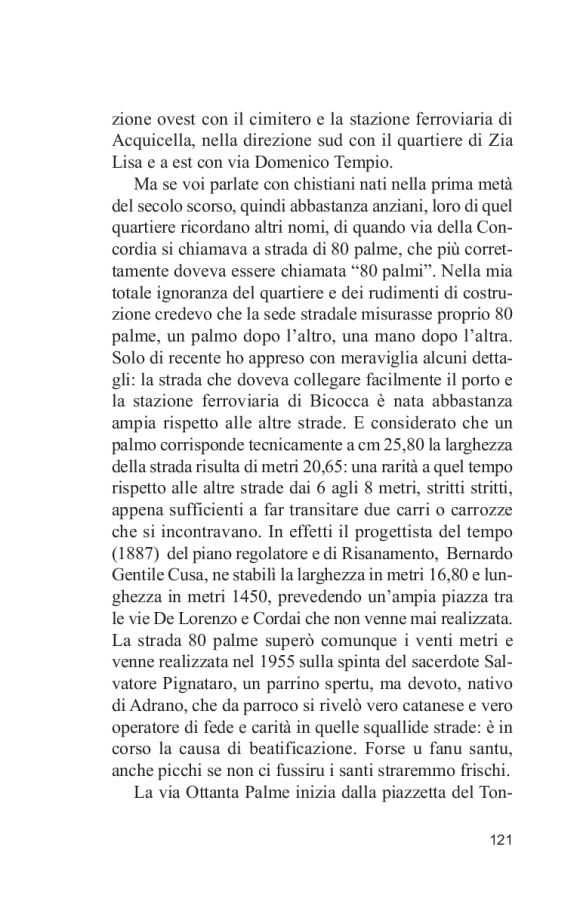 zione ovest con il cimitero e la stazione ferroviaria di Acquicella, nella direzione sud con il quartiere di Zia Lisa e a est con via Domenico Tempio.

Ma se voi parlate con chistiani nati nella prima metà del secolo scorso, quindi abbastanza anziani, loro di quel quartiere ricordano altri nomi, di quando via della Concordia si chiamava a strada di 80 palme, che più correttamente doveva essere chiamata “80 palmi”. Nella mia totale ignoranza del quartiere e dei rudimenti di costruzione credevo che la sede stradale misurasse proprio 80 palme, un palmo dopo l’altro, una mano dopo l’altra. Solo di recente ho appreso con meraviglia alcuni dettagli: la strada che doveva collegare facilmente il porto e la stazione ferroviaria di Bicocca è nata abbastanza ampia rispetto alle altre strade. E considerato che un palmo corrisponde tecnicamente a cm 25,80 la larghezza della strada risulta di metri 20,65: una rarità a quel tempo rispetto alle altre strade dai 6 agli 8 metri, stritti stritti, appena sufficienti a far transitare due carri o carrozze che si incontravano. In effetti il progettista del tempo (1887) del piano regolatore e di Risanamento, Bernardo Gentile Cusa, ne stabilì la larghezza in metri 16,80 e lunghezza in metri 1450, prevedendo un’ampia piazza tra le vie De Lorenzo e Cordai che non venne mai realizzata. La strada 80 palme superò comunque i venti metri e venne realizzata nel 1955 sulla spinta del sacerdote Salvatore Pignataro, un parrino spertu, ma devoto, nativo di Adrano, che da parroco si rivelò vero catanese e vero operatore di fede e carità in quelle squallide strade: è in corso la causa di beatificazione. Forse u fanu santu, anche picchi se non ci fussiru i santi straremmo frischi.

La via Ottanta Palme inizia dalla piazzetta del Ton-

121